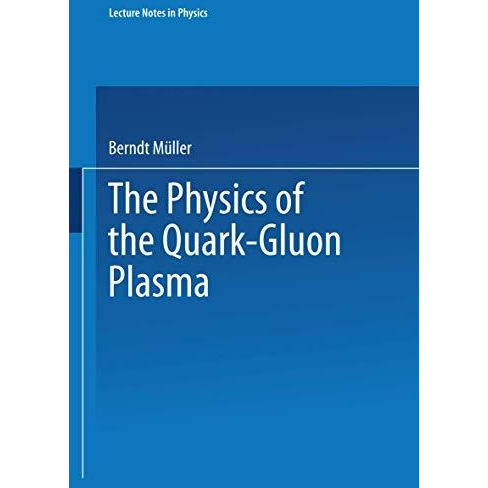 Lecture Notes in Physics

Berndt Müller

The Physics of the Quark-Gluon Plasma